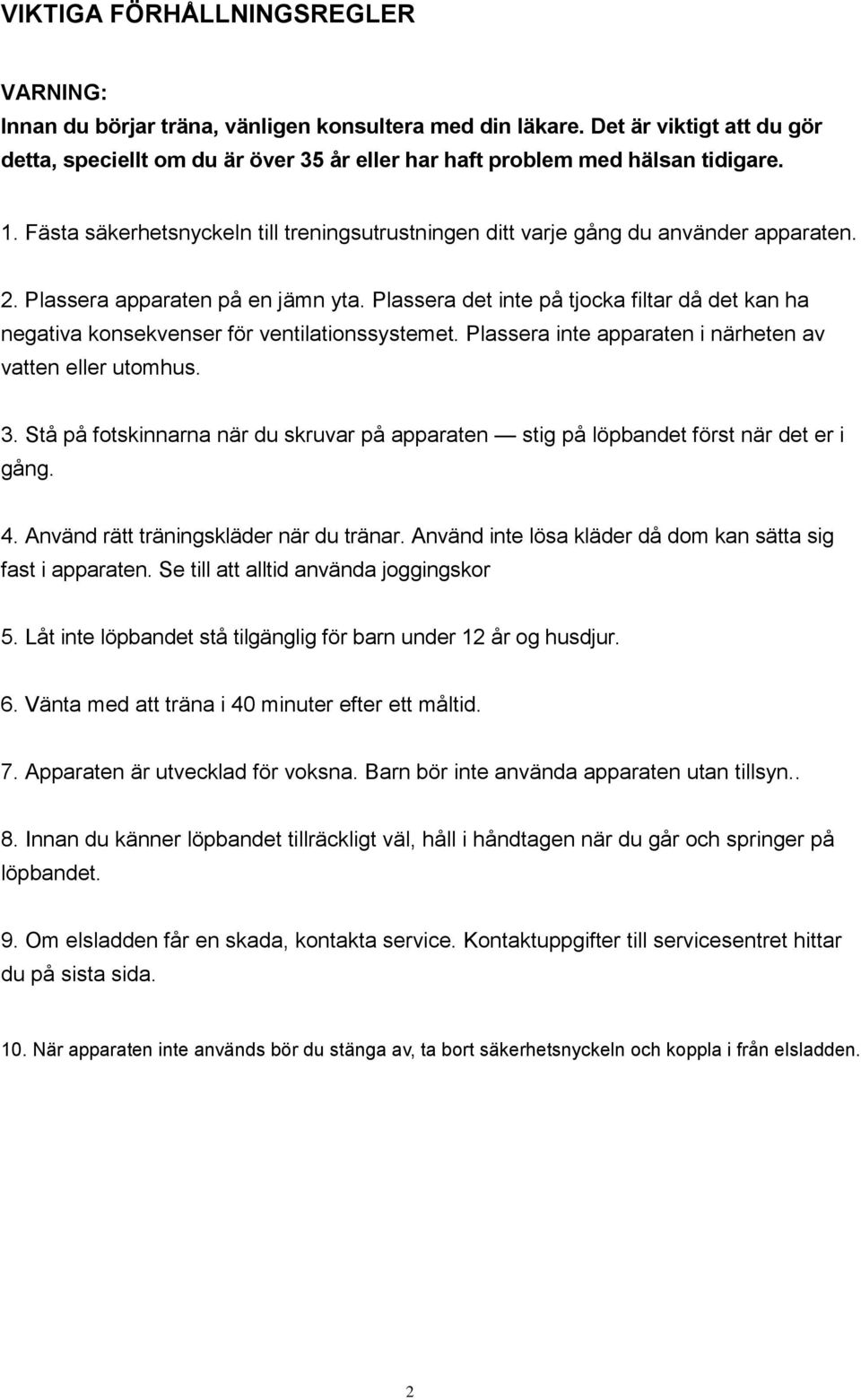 VIKTIGA FÖRHÅLLNINGSREGLER

VARNING:
Innan du börjar träna, vänligen konsultera med din läkare. Det är viktigt att du gör detta, speciellt om du är över 35 år eller har haft problem med hälsan tidigare.

1. Fästa säkerhetsnyckeln till treningsutrustningen ditt varje gång du använder apparaten.

2. Plassera apparaten på en jämn yta. Plassera det inte på tjocka filtar då det kan ha negativa konsekvenser för ventilationssystemet. Plassera inte apparaten i närheten av vatten eller utomhus.

3. Stå på fotskinnarna när du skruvar på apparaten — stig på löpbandet först när det er i gång.

4. Använd rätt träningskläder när du tränar. Använd inte lösa kläder då dom kan sätta sig fast i apparaten. Se till att alltid använda joggingskor

5. Låt inte löpbandet stå tilgänglig för barn under 12 år og husdjur.

6. Vänta med att träna i 40 minuter efter ett måltid.

7. Apparaten är utvecklad för voksna. Barn bör inte använda apparaten utan tillsyn..

8. Innan du känner löpbandet tillräckligt väl, håll i håndtagen när du går och springer på löpbandet.

9. Om elsladden får en skada, kontakta service. Kontaktuppgifter till servicesentret hittar du på sista sida.

10. När apparaten inte används bör du stänga av, ta bort säkerhetsnyckeln och koppla i från elsladden.

2